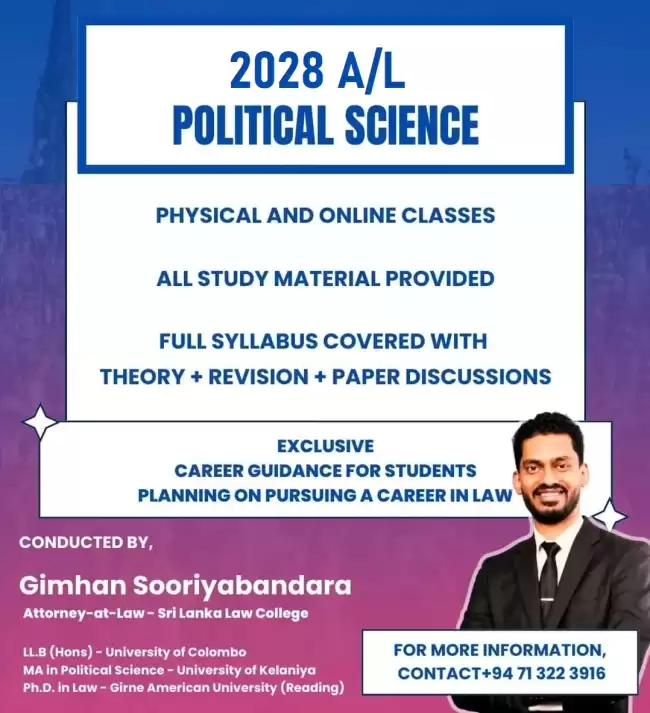 2028 A/L
POLITICAL SCIENCE

PHYSICAL AND ONLINE CLASSES

ALL STUDY MATERIAL PROVIDED

FULL SYLLABUS COVERED WITH THEORY + REVISION + PAPER DISCUSSIONS

EXCLUSIVE
CAREER GUIDANCE FOR STUDENTS
PLANNING ON PURSUING A CAREER IN LAW

CONDUCTED BY,

Gimhan Sooriyabandara
Attorney-at-Law - Sri Lanka Law College

LL.B (Hons) - University of Colombo
MA in Political Science - University of Kelaniya
Ph.D. in Law - Girne American University (Reading)

FOR MORE INFORMATION,
CONTACT+94 71 322 3916